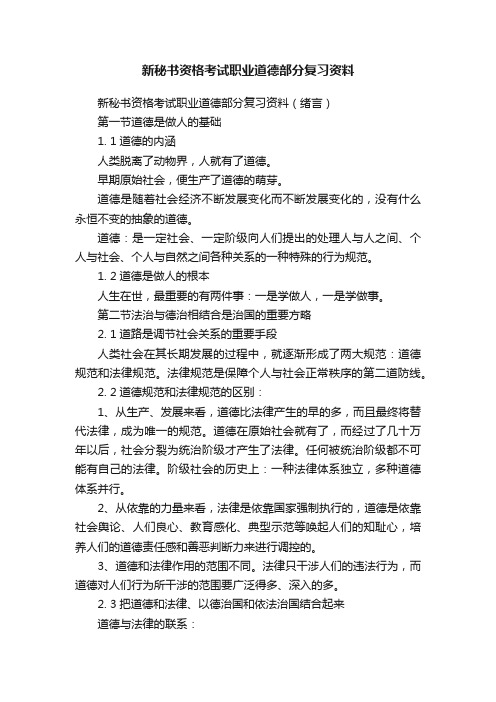 新秘书资格考试职业道德部分复习资料

新秘书资格考试职业道德部分复习资料（绪言）

第一节道德是做人的基础

1. 1 道德的内涵

人类脱离了动物界，人就有了道德。

早期原始社会，便生产了道德的萌芽。

道德是随着社会经济不断发展变化而不断发展变化的，没有什么永恒不变的抽象的道德。

道德：是一定社会、一定阶级向人们提出的处理人与人之间、个人与社会、个人与自然之间各种关系的一种特殊的行为规范。

1. 2 道德是做人的根本

人生在世，最重要的有两件事：一是学做人，一是学做事。

第二节法治与德治相结合是治国的重要方略

2. 1 道路是调节社会关系的重要手段

人类社会在其长期发展的过程中，就逐渐形成了两大规范：道德规范和法律规范。法律规范是保障个人与社会正常秩序的第二道防线。

2. 2 道德规范和法律规范的区别：

1、从生产、发展来看，道德比法律产生的早的多，而且最终将替代法律，成为唯一的规范。道德在原始社会就有了，而经过了几十万年以后，社会分裂为统治阶级才产生了法律。任何被统治阶级都不可能有自己的法律。阶级社会的历史上：一种法律体系独立，多种道德体系并行。

2、从依靠的力量来看，法律是依靠国家强制执行的，道德是依靠社会舆论、人们良心、教育感化、典型示范等唤起人们的知耻心，培养人们的道德责任感和善恶判断力来进行调控的。

3、道德和法律作用的范围不同。法律只干涉人们的违法行为，而道德对人们行为所干涉的范围要广泛得多、深入的多。

2. 3 把道德和法律、以德治国和依法治国结合起来

道德与法律的联系：